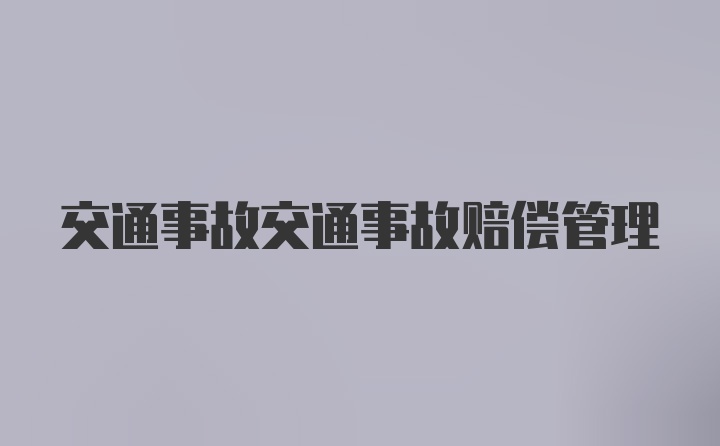 交通事故交通事故赔偿管理